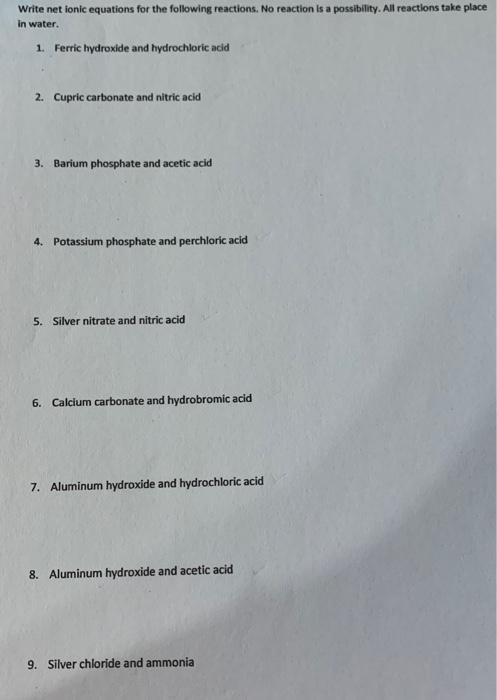 Write net ionic equations for the following reactions. No reaction is a possibility. All reactions take place in water.

1. Ferric hydroxide and hydrochloric acid

2. Cupric carbonate and nitric acid

3. Barium phosphate and acetic acid

4. Potassium phosphate and perchloric acid

5. Silver nitrate and nitric acid

6. Calcium carbonate and hydrobromic acid

7. Aluminum hydroxide and hydrochloric acid

8. Aluminum hydroxide and acetic acid

9. Silver chloride and ammonia